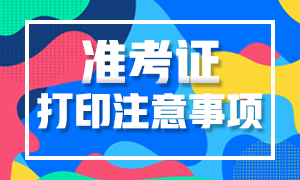 准考证
打印注意事项